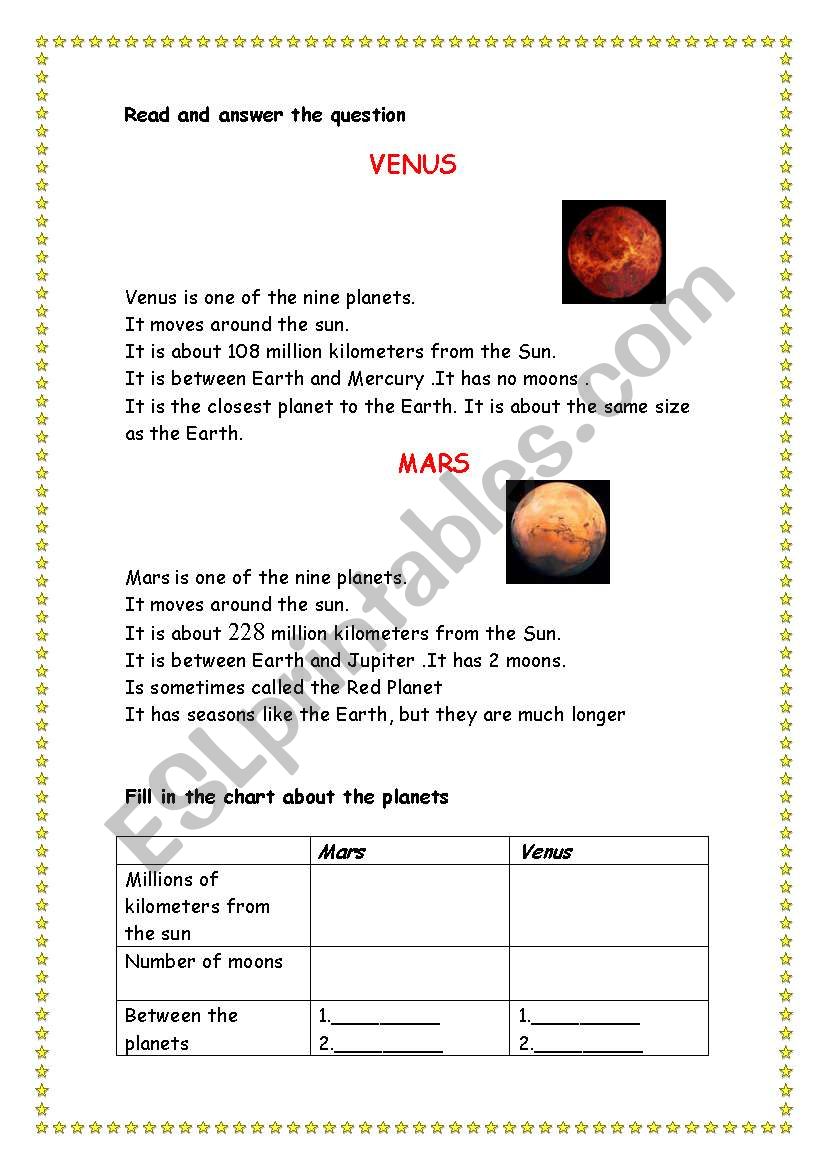 Read and answer the question

VENUS

Venus is one of the nine planets.
It moves around the sun.
It is about 108 million kilometers from the Sun.
It is between Earth and Mercury .It has no moons .
It is the closest planet to the Earth. It is about the same size as the Earth.

MARS

Mars is one of the nine planets.
It moves around the sun.
It is about 228 million kilometers from the Sun.
It is between Earth and Jupiter .It has 2 moons.
Is sometimes called the Red Planet
It has seasons like the Earth, but they are much longer

Fill in the chart about the planets

| | Mars | Venus |
|---|---|---|
| Millions of kilometers from the sun | | |
| Number of moons | | |
| Between the planets | 1.__________ 2.__________ | 1.__________ 2.__________ |

ESLprintables.com